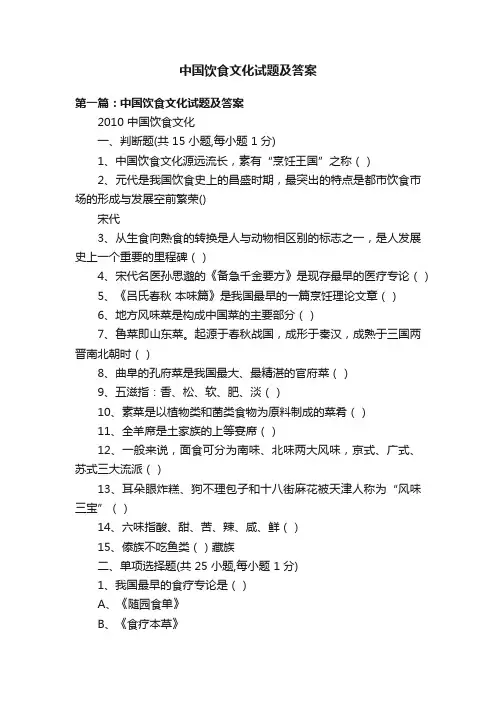 中国饮食文化试题及答案

第一篇：中国饮食文化试题及答案

2010 中国饮食文化

一、判断题(共 15 小题,每小题 1 分)

1、中国饮食文化源远流长，素有“烹饪王国”之称（ ）

2、元代是我国饮食史上的昌盛时期，最突出的特点是都市饮食市场的形成与发展空前繁荣()

宋代

3、从生食向熟食的转换是人与动物相区别的标志之一，是人发展史上一个重要的里程碑（ ）

4、宋代名医孙思邈的《备急千金要方》是现存最早的医疗专论（ ）

5、《吕氏春秋 本味篇》是我国最早的一篇烹饪理论文章（ ）

6、地方风味菜是构成中国菜的主要部分（ ）

7、鲁菜即山东菜。起源于春秋战国，成形于秦汉，成熟于三国两晋南北朝时（ ）

8、曲阜的孔府菜是我国最大、最精湛的官府菜（ ）

9、五滋指：香、松、软、肥、淡（ ）

10、素菜是以植物类和菌类食物为原料制成的菜肴（ ）

11、全羊席是土家族的上等宴席（ ）

12、一般来说，面食可分为南味、北味两大风味，京式、广式、苏式三大流派（ ）

13、耳朵眼炸糕、狗不理包子和十八街麻花被天津人称为“风味三宝”（ ）

14、六味指酸、甜、苦、辣、咸、鲜（ ）

15、傣族不吃鱼类（ ）藏族

二、单项选择题(共 25 小题,每小题 1 分)

1、我国最早的食疗专论是（ ）

A、《随园食单》

B、《食疗本草》